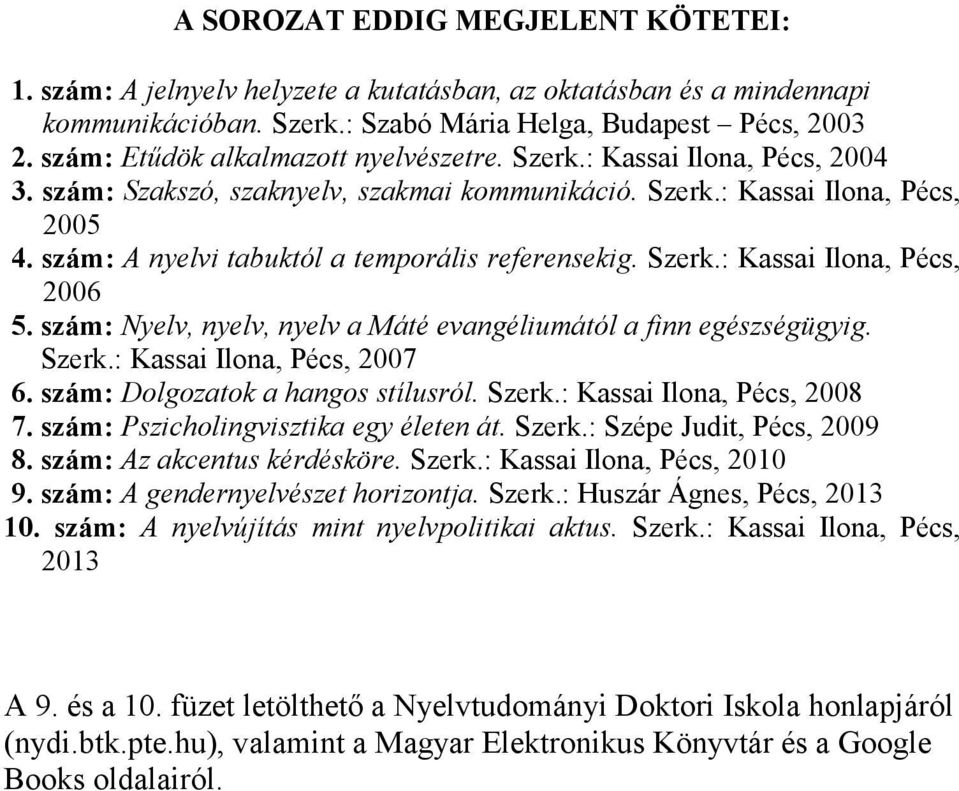 A SOROZAT EDDIG MEGJELENT KÖTETEI:

1. szám: A jelnyelv helyzete a kutatásban, az oktatásban és a mindennapi kommunikációban. Szerk.: Szabó Mária Helga, Budapest – Pécs, 2003
2. szám: Etűdök alkalmazott nyelvészetre. Szerk.: Kassai Ilona, Pécs, 2004
3. szám: Szakszó, szaknyelv, szakmai kommunikáció. Szerk.: Kassai Ilona, Pécs, 2005
4. szám: A nyelvi tabuktól a temporális referensekig. Szerk.: Kassai Ilona, Pécs, 2006
5. szám: Nyelv, nyelv, nyelv a Máté evangéliumától a finn egészségügyig. Szerk.: Kassai Ilona, Pécs, 2007
6. szám: Dolgozatok a hangos stílusról. Szerk.: Kassai Ilona, Pécs, 2008
7. szám: Pszicholingvisztika egy életen át. Szerk.: Szépe Judit, Pécs, 2009
8. szám: Az akcentus kérdésköre. Szerk.: Kassai Ilona, Pécs, 2010
9. szám: A gendernyelvészet horizontja. Szerk.: Huszár Ágnes, Pécs, 2013
10. szám: A nyelvújítás mint nyelvpolitikai aktus. Szerk.: Kassai Ilona, Pécs, 2013

A 9. és a 10. füzet letölthető a Nyelvtudományi Doktori Iskola honlapjáról (nydi.btk.pte.hu), valamint a Magyar Elektronikus Könyvtár és a Google Books oldalairól.